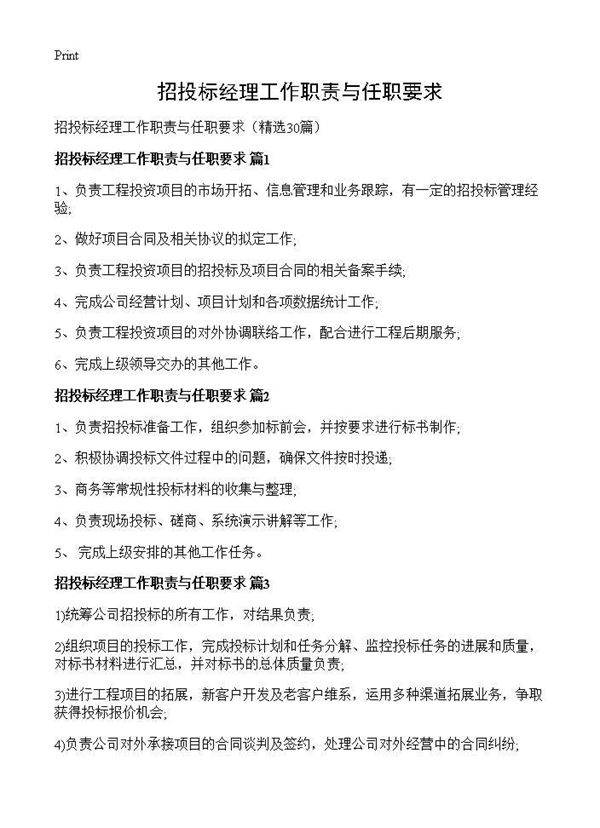 Print

招投标经理工作职责与任职要求

招投标经理工作职责与任职要求（精选30篇）

招投标经理工作职责与任职要求 篇1

1、负责工程投资项目的市场开拓、信息管理和业务跟踪，有一定的招投标管理经验;

2、做好项目合同及相关协议的拟定工作;

3、负责工程投资项目的招投标及项目合同的相关备案手续;

4、完成公司经营计划、项目计划和各项数据统计工作;

5、负责工程投资项目的对外协调联络工作，配合进行工程后期服务;

6、完成上级领导交办的其他工作。

招投标经理工作职责与任职要求 篇2

1、负责招投标准备工作，组织参加标前会，并按要求进行标书制作;

2、积极协调投标文件过程中的问题，确保文件按时投递;

3、商务等常规性投标材料的收集与整理;

4、负责现场投标、磋商、系统演示讲解等工作;

5、 完成上级安排的其他工作任务。

招投标经理工作职责与任职要求 篇3

1)统筹公司招投标的所有工作，对结果负责;

2)组织项目的投标工作，完成投标计划和任务分解、监控投标任务的进展和质量，对标书材料进行汇总，并对标书的总体质量负责;

3)进行工程项目的拓展，新客户开发及老客户维系，运用多种渠道拓展业务，争取获得投标报价机会;

4)负责公司对外承接项目的合同谈判及签约，处理公司对外经营中的合同纠纷;